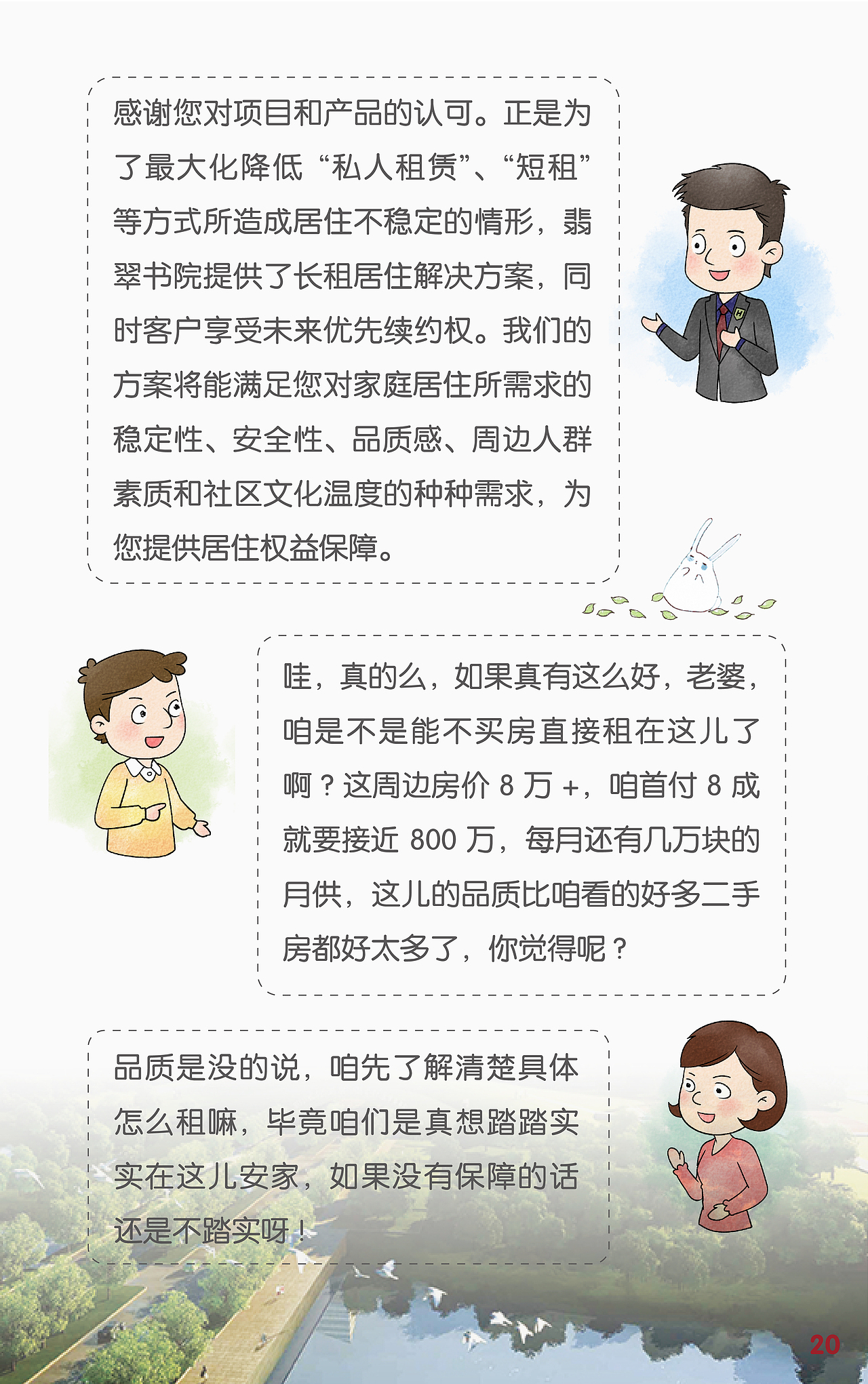 感谢您对项目和产品的认可。正是为了最大化降低“私人租赁”、“短租”等方式所造成居住不稳定的情形，翡翠书院提供了长租居住解决方案，同时客户享受未来优先续约权。我们的方案将能满足您对家庭居住所需求的稳定性、安全性、品质感、周边人群素质和社区文化温度的种种需求，为您提供居住权益保障。

哇，真的么，如果真有这么好，老婆，咱是不是能不买房直接租在这儿了啊？这周边房价 8 万 +，咱首付 8 成就要接近 800 万，每月还有几万块的月供，这儿的品质比咱看的好多二手房都好太多了，你觉得呢？

品质是没的说，咱先了解清楚具体怎么租嘛，毕竟咱们是真想踏踏实实在这儿安家，如果没有保障的话还是不踏实呀！

20